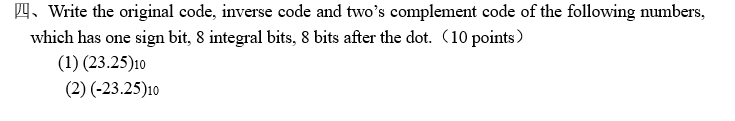 四、Write the original code, inverse code and two's complement code of the following numbers, which has one sign bit, 8 integral bits, 8 bits after the dot.（10 points）

(1) $(23.25)_{10}$

(2) $(-23.25)_{10}$